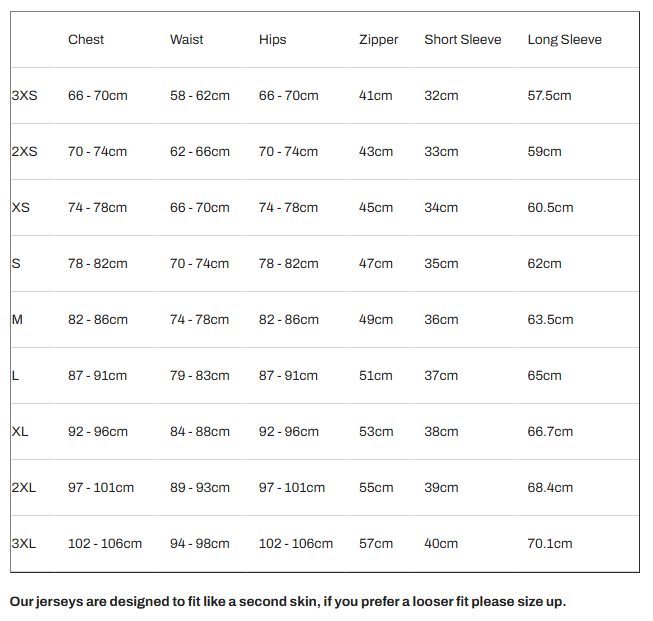 |  | Chest | Waist | Hips | Zipper | Short Sleeve | Long Sleeve |
|---|---|---|---|---|---|---|
| 3XS | 66 - 70cm | 58 - 62cm | 66 - 70cm | 41cm | 32cm | 57.5cm |
| 2XS | 70 - 74cm | 62 - 66cm | 70 - 74cm | 43cm | 33cm | 59cm |
| XS | 74 - 78cm | 66 - 70cm | 74 - 78cm | 45cm | 34cm | 60.5cm |
| S | 78 - 82cm | 70 - 74cm | 78 - 82cm | 47cm | 35cm | 62cm |
| M | 82 - 86cm | 74 - 78cm | 82 - 86cm | 49cm | 36cm | 63.5cm |
| L | 87 - 91cm | 79 - 83cm | 87 - 91cm | 51cm | 37cm | 65cm |
| XL | 92 - 96cm | 84 - 88cm | 92 - 96cm | 53cm | 38cm | 66.7cm |
| 2XL | 97 - 101cm | 89 - 93cm | 97 - 101cm | 55cm | 39cm | 68.4cm |
| 3XL | 102 - 106cm | 94 - 98cm | 102 - 106cm | 57cm | 40cm | 70.1cm |

Our jerseys are designed to fit like a second skin, if you prefer a looser fit please size up.